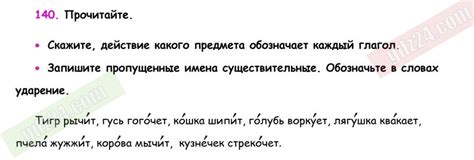 140. Прочитайте.

• Скажите, действие какого предмета обозначает каждый глагол.

• Запишите пропущенные имена существительные. Обозначьте в словах ударение.

Тигр рычи́т, гусь гого́чет, ко́шка шипи́т, го́лубь ворку́ет, лягу́шка ква́кает, пчела́ жужжи́т, коро́ва мычи́т, кузне́чек стреко́чет.

gdz24.com

gdz24.com